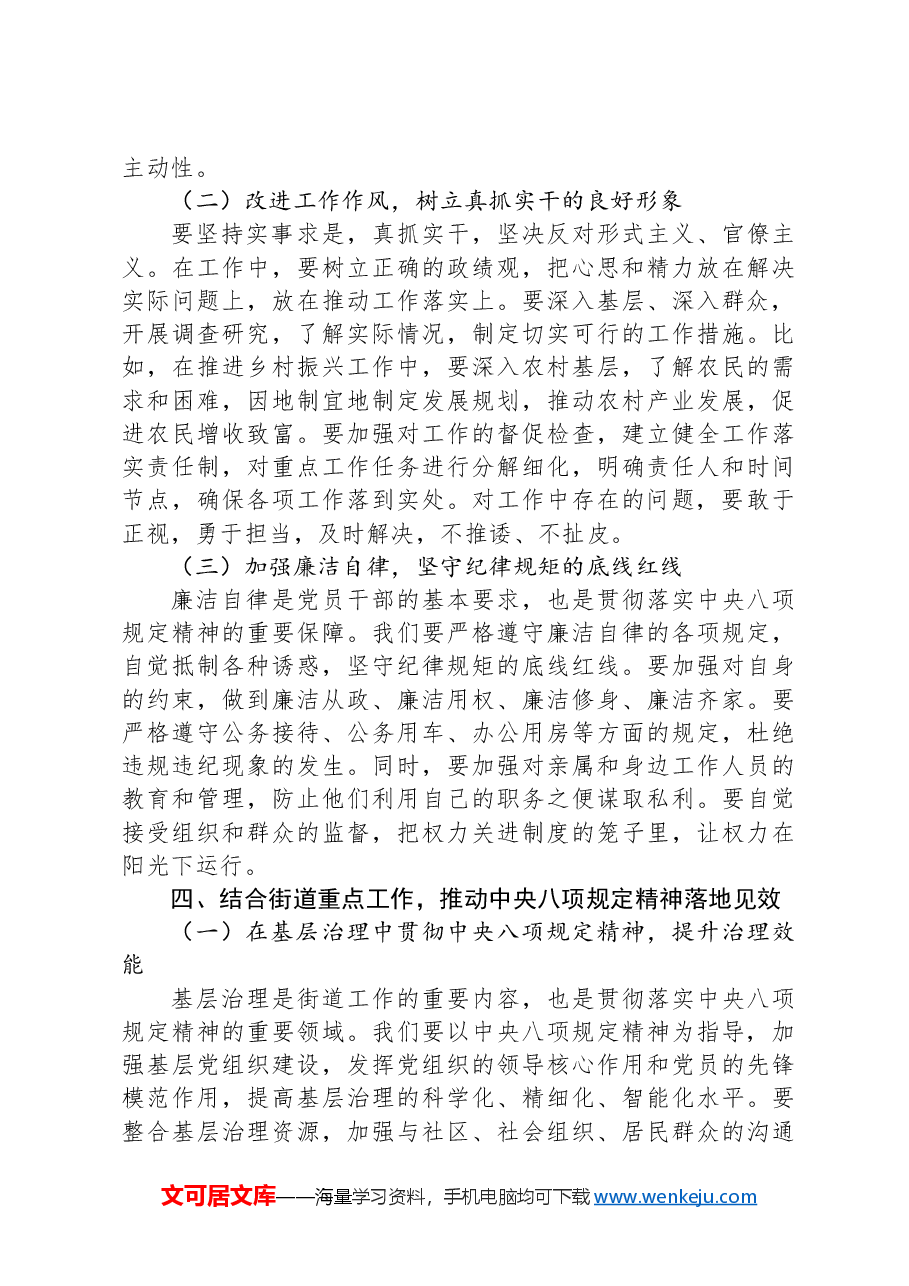 主动性。

（二）改进工作作风，树立真抓实干的良好形象

要坚持实事求是，真抓实干，坚决反对形式主义、官僚主义。在工作中，要树立正确的政绩观，把心思和精力放在解决实际问题上，放在推动工作落实上。要深入基层、深入群众，开展调查研究，了解实际情况，制定切实可行的工作措施。比如，在推进乡村振兴工作中，要深入农村基层，了解农民的需求和困难，因地制宜地制定发展规划，推动农村产业发展，促进农民增收致富。要加强对工作的督促检查，建立健全工作落实责任制，对重点工作任务进行分解细化，明确责任人和时间节点，确保各项工作落到实处。对工作中存在的问题，要敢于正视，勇于担当，及时解决，不推诿、不扯皮。

（三）加强廉洁自律，坚守纪律规矩的底线红线

廉洁自律是党员干部的基本要求，也是贯彻落实中央八项规定精神的重要保障。我们要严格遵守廉洁自律的各项规定，自觉抵制各种诱惑，坚守纪律规矩的底线红线。要加强对自身的约束，做到廉洁从政、廉洁用权、廉洁修身、廉洁齐家。要严格遵守公务接待、公务用车、办公用房等方面的规定，杜绝违规违纪现象的发生。同时，要加强对亲属和身边工作人员的教育和管理，防止他们利用自己的职务之便谋取私利。要自觉接受组织和群众的监督，把权力关进制度的笼子里，让权力在阳光下运行。

四、结合街道重点工作，推动中央八项规定精神落地见效

（一）在基层治理中贯彻中央八项规定精神，提升治理效能

基层治理是街道工作的重要内容，也是贯彻落实中央八项规定精神的重要领域。我们要以中央八项规定精神为指导，加强基层党组织建设，发挥党组织的领导核心作用和党员的先锋模范作用，提高基层治理的科学化、精细化、智能化水平。要整合基层治理资源，加强与社区、社会组织、居民群众的沟通

文可居文库——海量学习资料，手机电脑均可下载www.wenkeju.com